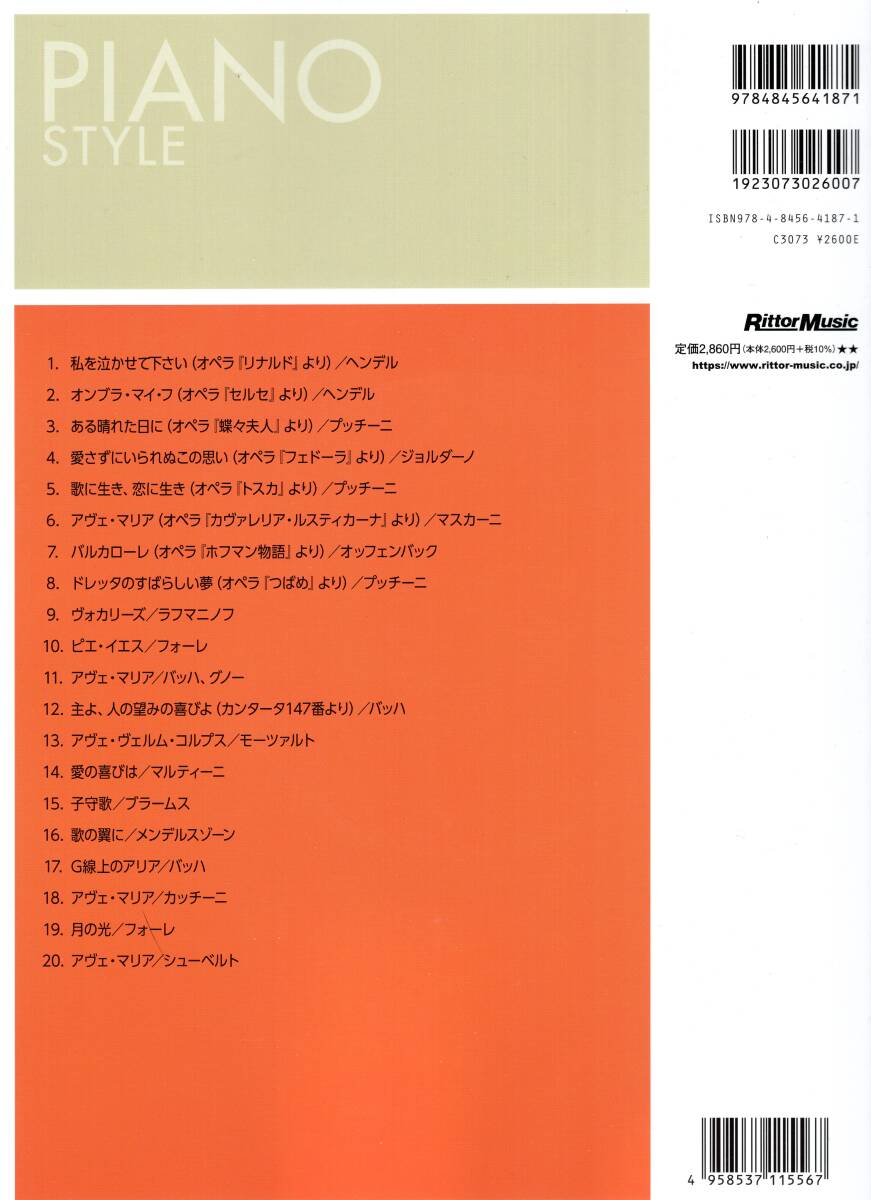 PIANO
STYLE

9784845641871

1923073026007

ISBN978-4-8456-4187-1
C3073 ¥2600E

Rittor Music
定価2,860円（本体2,600円＋税10%）★★
https://www.rittor-music.co.jp/

1. 私を泣かせて下さい（オペラ『リナルド』より）／ヘンデル
2. オンブラ・マイ・フ（オペラ『セルセ』より）／ヘンデル
3. ある晴れた日に（オペラ『蝶々夫人』より）／プッチーニ
4. 愛さずにいられぬこの思い（オペラ『フェドーラ』より）／ジョルダーノ
5. 歌に生き、恋に生き（オペラ『トスカ』より）／プッチーニ
6. アヴェ・マリア（オペラ『カヴァレリア・ルスティカーナ』より）／マスカーニ
7. バルカローレ（オペラ『ホフマン物語』より）／オッフェンバック
8. ドレッタのすばらしい夢（オペラ『つばめ』より）／プッチーニ
9. ヴォカリーズ／ラフマニノフ
10. ピエ・イエス／フォーレ
11. アヴェ・マリア／バッハ、グノー
12. 主よ、人の望みの喜びよ（カンタータ147番より）／バッハ
13. アヴェ・ヴェルム・コルプス／モーツァルト
14. 愛の喜びは／マルティーニ
15. 子守歌／ブラームス
16. 歌の翼に／メンデルスゾーン
17. G線上のアリア／バッハ
18. アヴェ・マリア／カッチーニ
19. 月の光／フォーレ
20. アヴェ・マリア／シューベルト

4 958537 115567